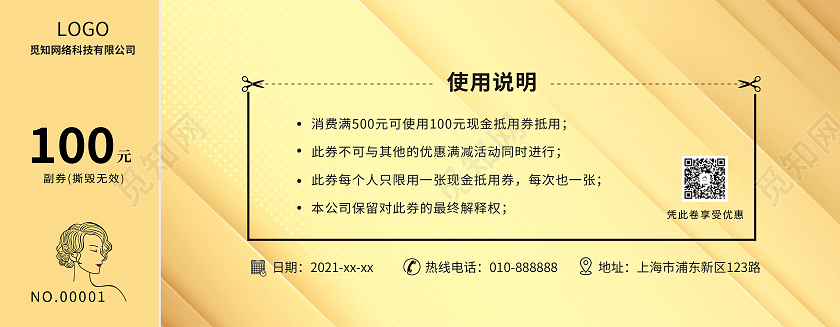 LOGO
觅知网络科技有限公司

100元
副券(撕毁无效)

NO.00001

使用说明

• 消费满500元可使用100元现金抵用券抵用;
• 此券不可与其他的优惠满减活动同时进行;
• 此券每个人只限用一张现金抵用券，每次也一张;
• 本公司保留对此券的最终解释权;

凭此卷享受优惠

日期：2021-xx-xx 热线电话：010-888888 地址：上海市浦东新区123路

觅知网